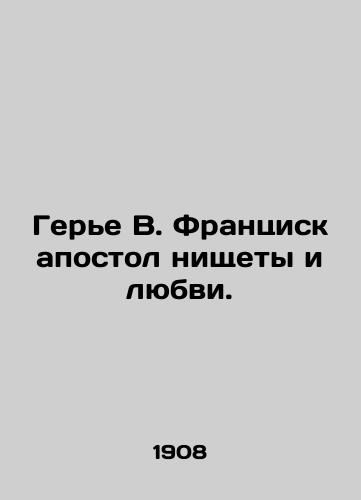 Герье В. Франциск апостол нищеты и любви.

1908